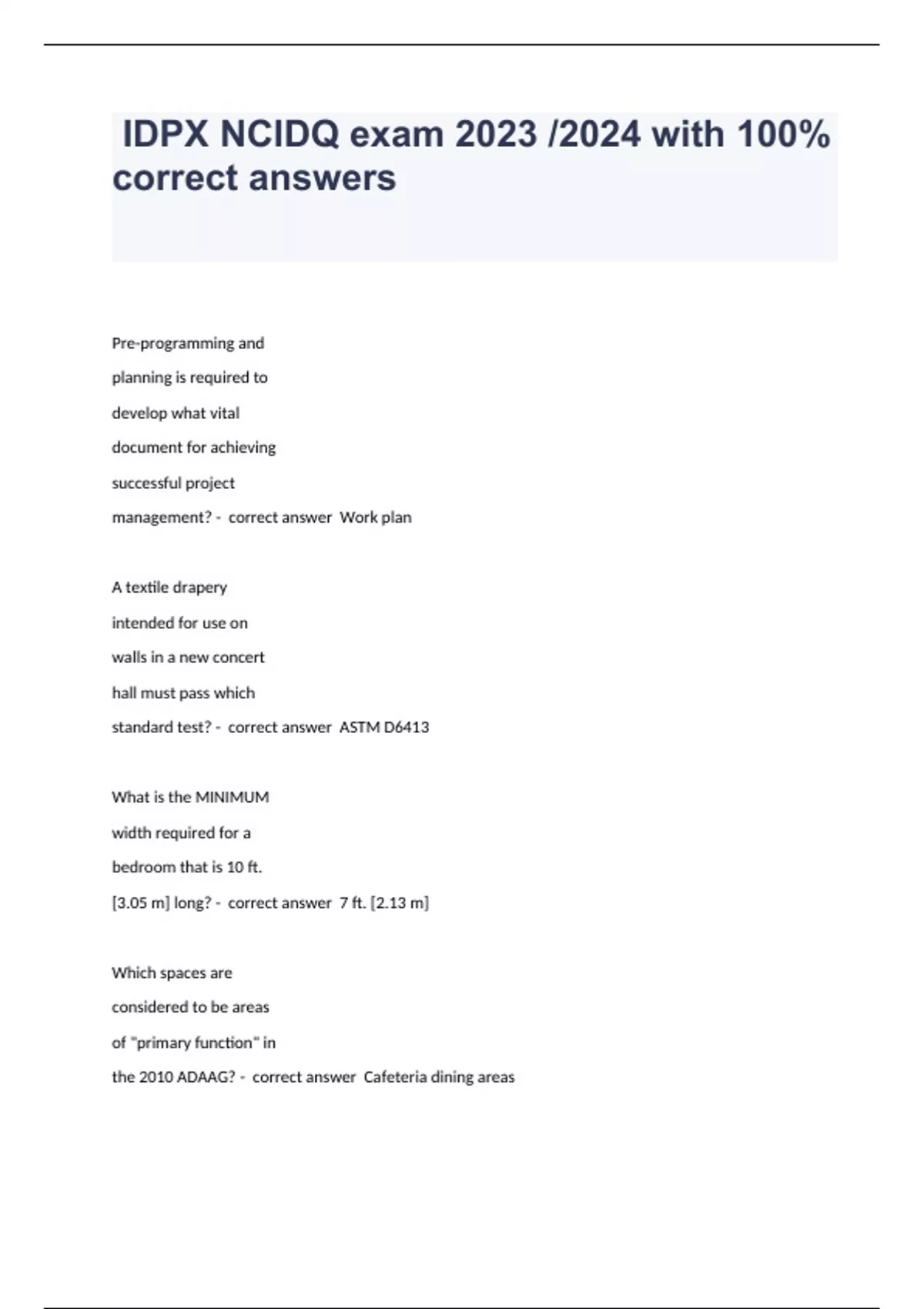 IDPX NCIDQ exam 2023 /2024 with 100% correct answers

Pre-programming and planning is required to develop what vital document for achieving successful project management? - correct answer Work plan

A textile drapery intended for use on walls in a new concert hall must pass which standard test? - correct answer ASTM D6413

What is the MINIMUM width required for a bedroom that is 10 ft. [3.05 m] long? - correct answer 7 ft. [2.13 m]

Which spaces are considered to be areas of "primary function" in the 2010 ADAAG? - correct answer Cafeteria dining areas